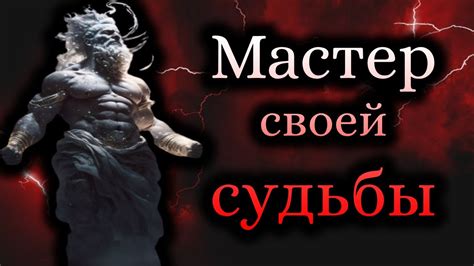 Мастер
своей
судьбы